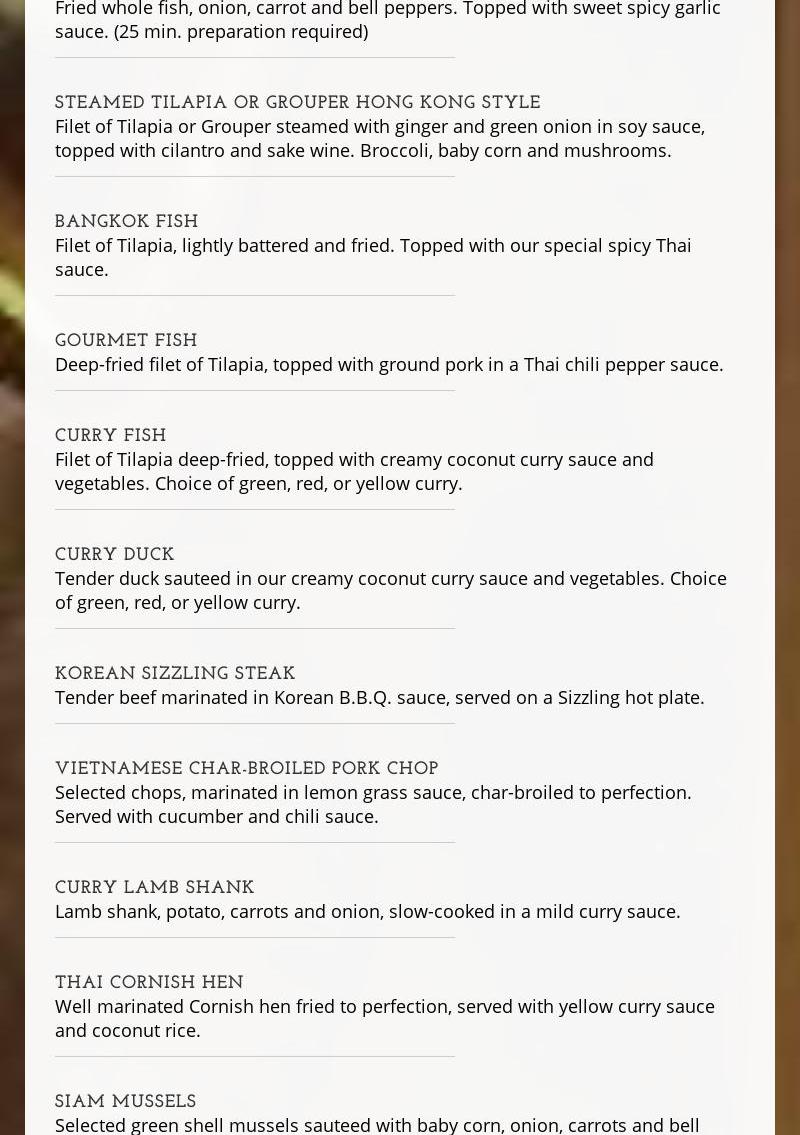 Fried whole fish, onion, carrot and bell peppers. Topped with sweet spicy garlic sauce. (25 min. preparation required)

STEAMED TILAPIA OR GROUPER HONG KONG STYLE
Filet of Tilapia or Grouper steamed with ginger and green onion in soy sauce, topped with cilantro and sake wine. Broccoli, baby corn and mushrooms.

BANGKOK FISH
Filet of Tilapia, lightly battered and fried. Topped with our special spicy Thai sauce.

GOURMET FISH
Deep-fried filet of Tilapia, topped with ground pork in a Thai chili pepper sauce.

CURRY FISH
Filet of Tilapia deep-fried, topped with creamy coconut curry sauce and vegetables. Choice of green, red, or yellow curry.

CURRY DUCK
Tender duck sauteed in our creamy coconut curry sauce and vegetables. Choice of green, red, or yellow curry.

KOREAN SIZZLING STEAK
Tender beef marinated in Korean B.B.Q. sauce, served on a Sizzling hot plate.

VIETNAMESE CHAR-BROILED PORK CHOP
Selected chops, marinated in lemon grass sauce, char-broiled to perfection. Served with cucumber and chili sauce.

CURRY LAMB SHANK
Lamb shank, potato, carrots and onion, slow-cooked in a mild curry sauce.

THAI CORNISH HEN
Well marinated Cornish hen fried to perfection, served with yellow curry sauce and coconut rice.

SIAM MUSSELS
Selected green shell mussels sauteed with baby corn, onion, carrots and bell